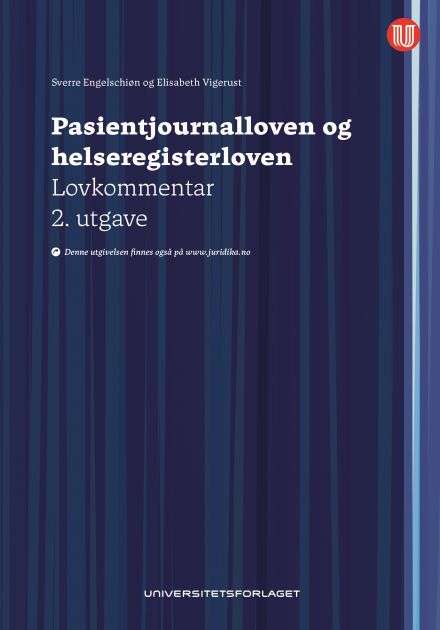 Sverre Engelschiøn og Elisabeth Vigerust

Pasientjournalloven og helseregisterloven

Lovkommentar

2. utgave

Denne utgivelsen finnes også på www.juridika.no

UNIVERSITETSFORLAGET